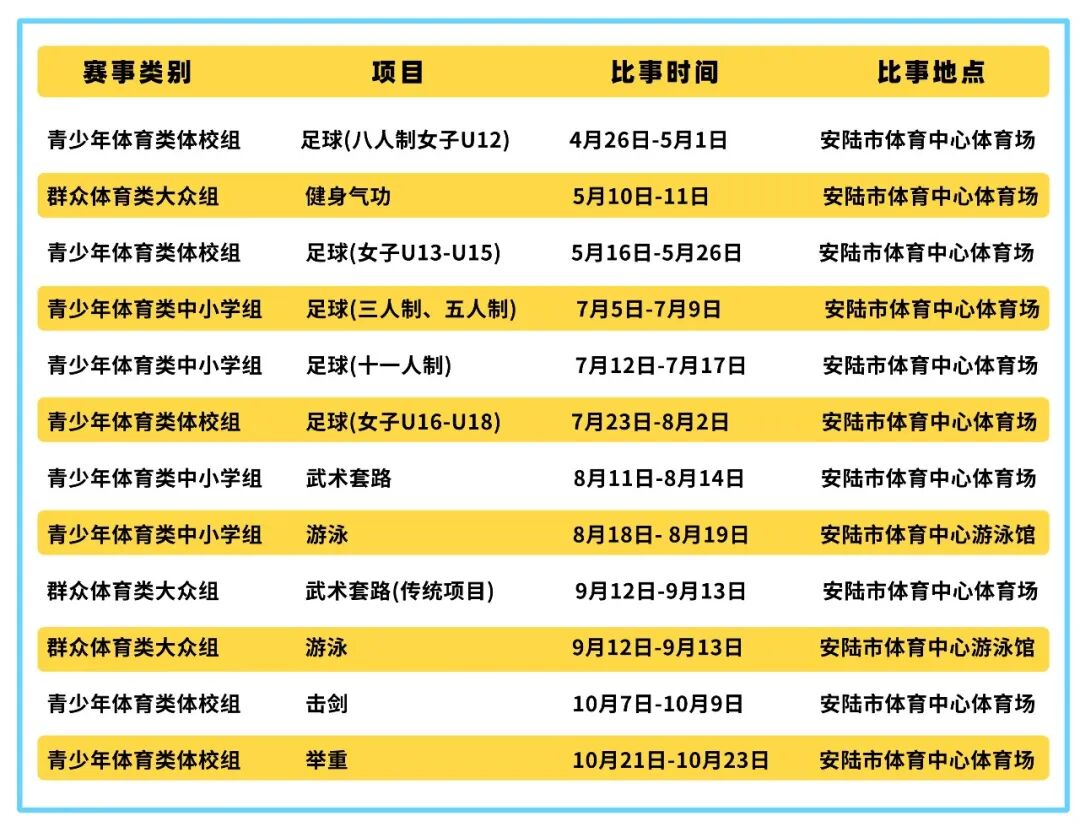 | 赛事类别 | 项目 | 比事时间 | 比事地点 |
|---|---|---|---|
| 青少年体育类体校组 | 足球(八人制女子U12) | 4月26日-5月1日 | 安陆市体育中心体育场 |
| 群众体育类大众组 | 健身气功 | 5月10日-11日 | 安陆市体育中心体育场 |
| 青少年体育类体校组 | 足球(女子U13-U15) | 5月16日-5月26日 | 安陆市体育中心体育场 |
| 青少年体育类中小学组 | 足球(三人制、五人制) | 7月5日-7月9日 | 安陆市体育中心体育场 |
| 青少年体育类中小学组 | 足球(十一人制) | 7月12日-7月17日 | 安陆市体育中心体育场 |
| 青少年体育类体校组 | 足球(女子U16-U18) | 7月23日-8月2日 | 安陆市体育中心体育场 |
| 青少年体育类中小学组 | 武术套路 | 8月11日-8月14日 | 安陆市体育中心体育场 |
| 青少年体育类中小学组 | 游泳 | 8月18日- 8月19日 | 安陆市体育中心游泳馆 |
| 群众体育类大众组 | 武术套路(传统项目) | 9月12日-9月13日 | 安陆市体育中心体育场 |
| 群众体育类大众组 | 游泳 | 9月12日-9月13日 | 安陆市体育中心游泳馆 |
| 青少年体育类体校组 | 击剑 | 10月7日-10月9日 | 安陆市体育中心体育场 |
| 青少年体育类体校组 | 举重 | 10月21日-10月23日 | 安陆市体育中心体育场 |